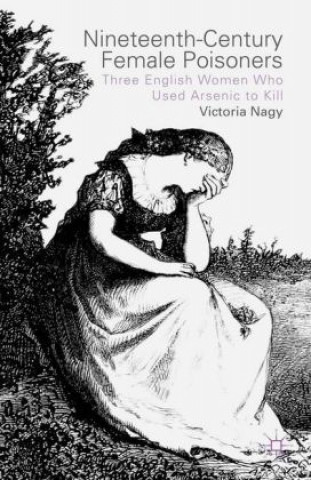 Nineteenth-Century Female Poisoners

Three English Women Who Used Arsenic to Kill

Victoria Nagy